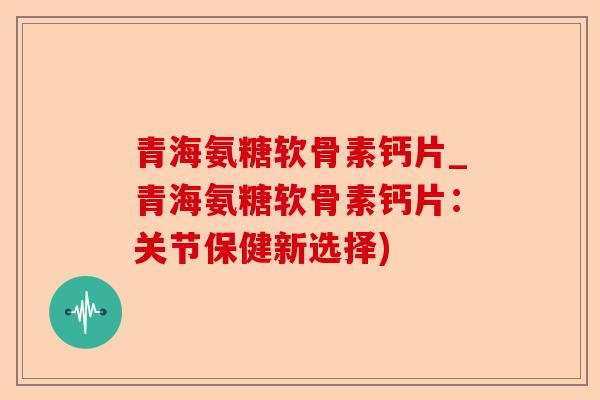 青海氨糖软骨素钙片_青海氨糖软骨素钙片：关节保健新选择)